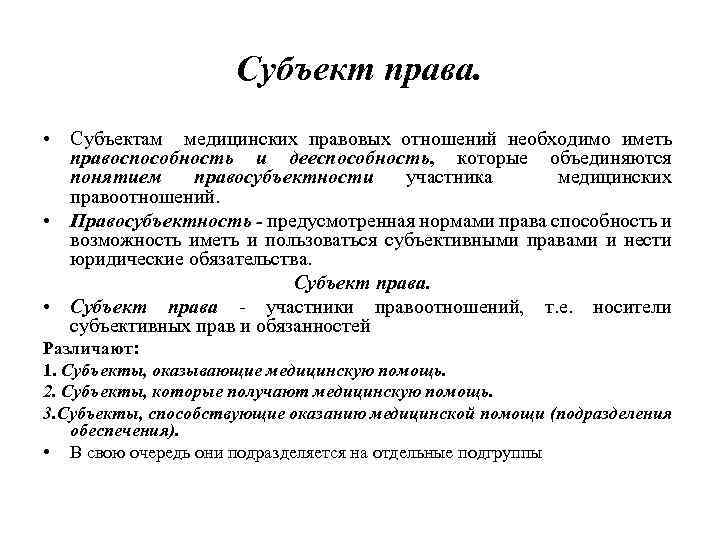 Субъект права.

• Субъектам медицинских правовых отношений необходимо иметь правоспособность и дееспособность, которые объединяются понятием правосубъектности участника медицинских правоотношений.

• Правосубъектность - предусмотренная нормами права способность и возможность иметь и пользоваться субъективными правами и нести юридические обязательства.

Субъект права.

• Субъект права - участники правоотношений, т.е. носители субъективных прав и обязанностей

Различают:

1. Субъекты, оказывающие медицинскую помощь.

2. Субъекты, которые получают медицинскую помощь.

3.Субъекты, способствующие оказанию медицинской помощи (подразделения обеспечения).

• В свою очередь они подразделяется на отдельные подгруппы